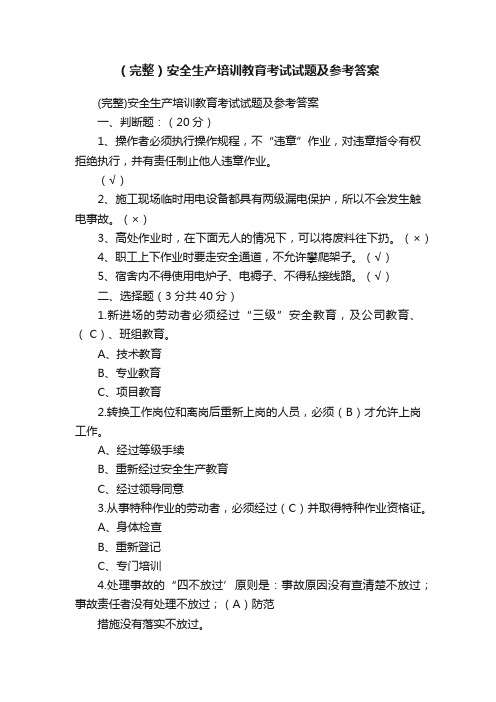 （完整）安全生产培训教育考试试题及参考答案

(完整)安全生产培训教育考试试题及参考答案

一、判断题：（20分）

1、操作者必须执行操作规程，不“违章”作业，对违章指令有权拒绝执行，并有责任制止他人违章作业。

（√）

2、施工现场临时用电设备都具有两级漏电保护，所以不会发生触电事故。（×）

3、高处作业时，在下面无人的情况下，可以将废料往下扔。（×）

4、职工上下作业时要走安全通道，不允许攀爬架子。（√）

5、宿舍内不得使用电炉子、电褥子、不得私接线路。（√）

二、选择题（3分共40分）

1.新进场的劳动者必须经过“三级”安全教育，及公司教育、（C）、班组教育。

A、技术教育

B、专业教育

C、项目教育

2.转换工作岗位和离岗后重新上岗的人员，必须（B）才允许上岗工作。

A、经过等级手续

B、重新经过安全生产教育

C、经过领导同意

3.从事特种作业的劳动者，必须经过（C）并取得特种作业资格证。

A、身体检查

B、重新登记

C、专门培训

4.处理事故的“四不放过’原则是：事故原因没有查清楚不放过；事故责任者没有处理不放过；（A）防范

措施没有落实不放过。